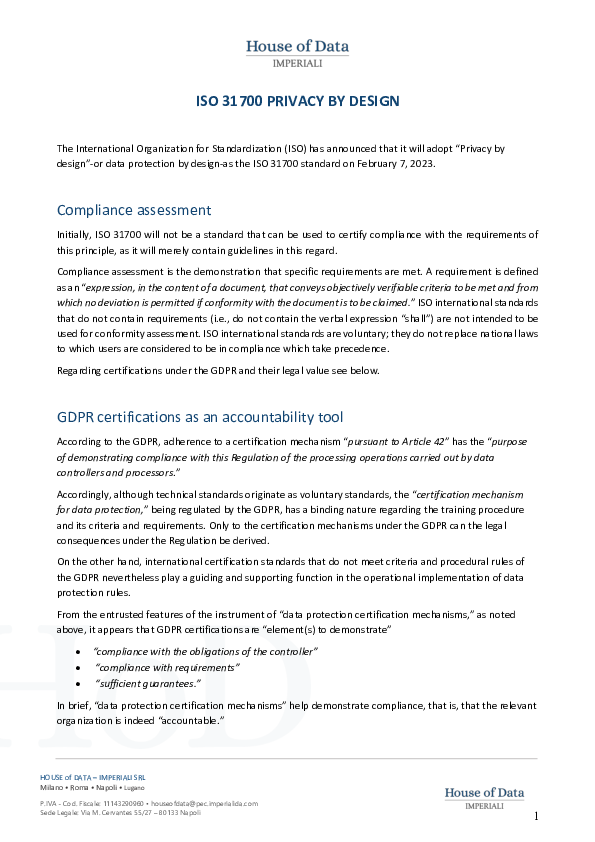 House of Data
IMPERIALI

ISO 31700 PRIVACY BY DESIGN

The International Organization for Standardization (ISO) has announced that it will adopt "Privacy by design"-or data protection by design-as the ISO 31700 standard on February 7, 2023.

Compliance assessment

Initially, ISO 31700 will not be a standard that can be used to certify compliance with the requirements of this principle, as it will merely contain guidelines in this regard.

Compliance assessment is the demonstration that specific requirements are met. A requirement is defined as an "expression, in the content of a document, that conveys objectively verifiable criteria to be met and from which no deviation is permitted if conformity with the document is to be claimed." ISO international standards that do not contain requirements (i.e., do not contain the verbal expression "shall") are not intended to be used for conformity assessment. ISO international standards are voluntary; they do not replace national laws to which users are considered to be in compliance which take precedence.

Regarding certifications under the GDPR and their legal value see below.

GDPR certifications as an accountability tool

According to the GDPR, adherence to a certification mechanism "pursuant to Article 42" has the "purpose of demonstrating compliance with this Regulation of the processing operations carried out by data controllers and processors."

Accordingly, although technical standards originate as voluntary standards, the "certification mechanism for data protection," being regulated by the GDPR, has a binding nature regarding the training procedure and its criteria and requirements. Only to the certification mechanisms under the GDPR can the legal consequences under the Regulation be derived.

On the other hand, international certification standards that do not meet criteria and procedural rules of the GDPR nevertheless play a guiding and supporting function in the operational implementation of data protection rules.

From the entrusted features of the instrument of "data protection certification mechanisms," as noted above, it appears that GDPR certifications are "element(s) to demonstrate"

• "compliance with the obligations of the controller"
• "compliance with requirements"
• "sufficient guarantees."

In brief, "data protection certification mechanisms" help demonstrate compliance, that is, that the relevant organization is indeed "accountable."

HOUSE of DATA – IMPERIALI SRL
Milano • Roma • Napoli • Lugano
P.IVA - Cod. Fiscale: 11143290960 • houseofdata@pec.imperialida.com
Sede Legale: Via M. Cervantes 55/27 – 80133 Napoli

House of Data
IMPERIALI

1